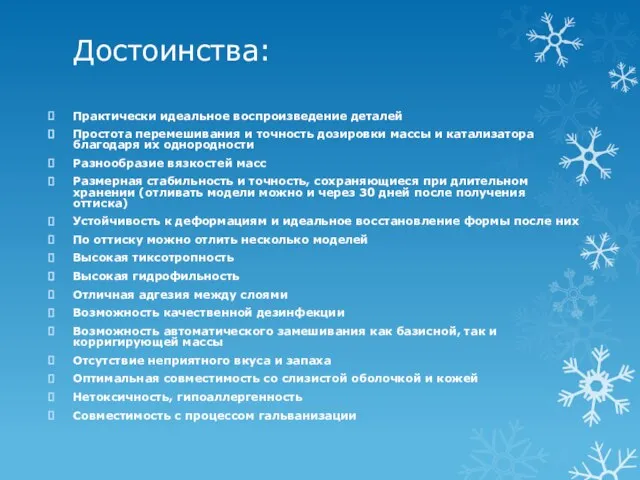 Достоинства:

Практически идеальное воспроизведение деталей
Простота перемешивания и точность дозировки массы и катализатора благодаря их однородности
Разнообразие вязкостей масс
Размерная стабильность и точность, сохраняющиеся при длительном хранении (отливать модели можно и через 30 дней после получения оттиска)
Устойчивость к деформациям и идеальное восстановление формы после них
По оттиску можно отлить несколько моделей
Высокая тиксотропность
Высокая гидрофильность
Отличная адгезия между слоями
Возможность качественной дезинфекции
Возможность автоматического замешивания как базисной, так и корригирующей массы
Отсутствие неприятного вкуса и запаха
Оптимальная совместимость со слизистой оболочкой и кожей
Нетоксичность, гипоаллергенность
Совместимость с процессом гальванизации